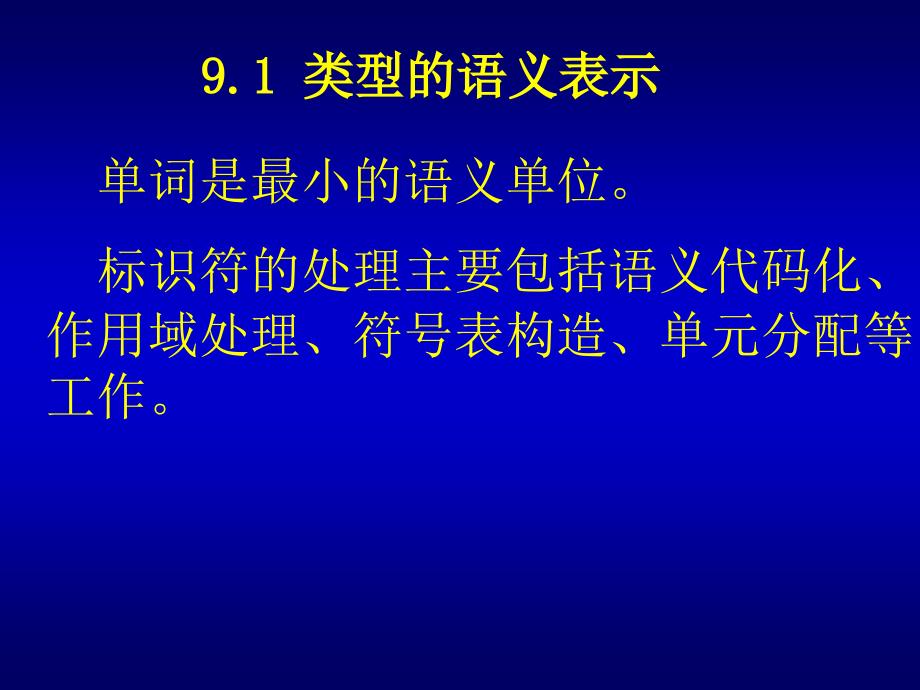 9.1 类型的语义表示

单词是最小的语义单位。

标识符的处理主要包括语义代码化、作用域处理、符号表构造、单元分配等工作。